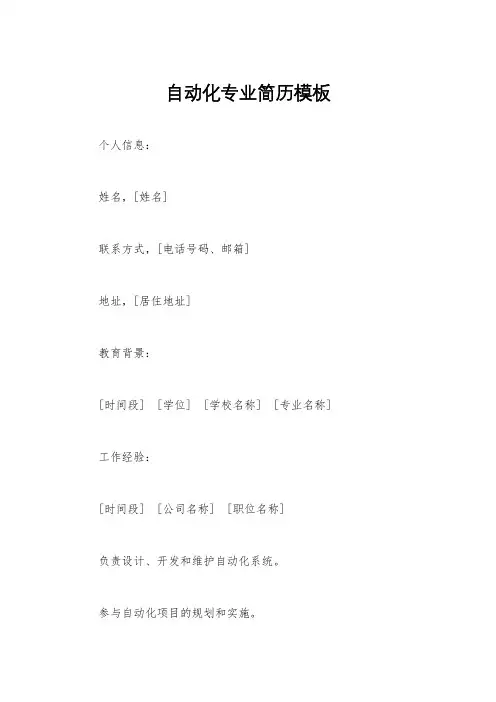 自动化专业简历模板

个人信息：

姓名，[姓名]

联系方式，[电话号码、邮箱]

地址，[居住地址]

教育背景：

[时间段] [学位] [学校名称] [专业名称]

工作经验：

[时间段] [公司名称] [职位名称]

负责设计、开发和维护自动化系统。

参与自动化项目的规划和实施。